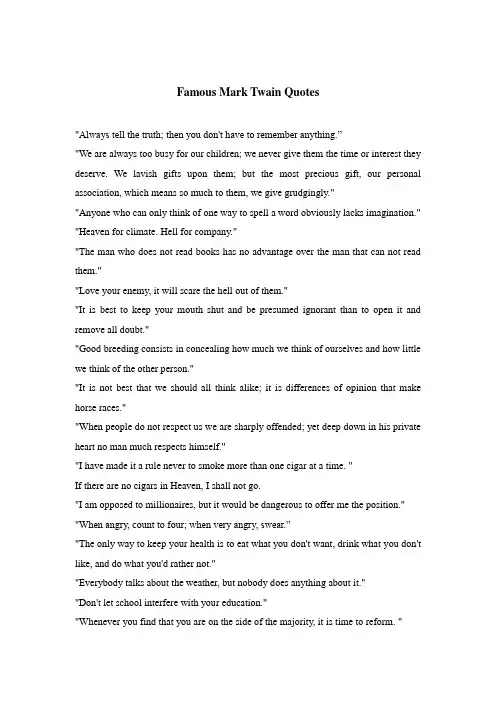 Famous Mark Twain Quotes

"Always tell the truth; then you don't have to remember anything."

"We are always too busy for our children; we never give them the time or interest they deserve. We lavish gifts upon them; but the most precious gift, our personal association, which means so much to them, we give grudgingly."

"Anyone who can only think of one way to spell a word obviously lacks imagination."

"Heaven for climate. Hell for company."

"The man who does not read books has no advantage over the man that can not read them."

"Love your enemy, it will scare the hell out of them."

"It is best to keep your mouth shut and be presumed ignorant than to open it and remove all doubt."

"Good breeding consists in concealing how much we think of ourselves and how little we think of the other person."

"It is not best that we should all think alike; it is differences of opinion that make horse races."

"When people do not respect us we are sharply offended; yet deep down in his private heart no man much respects himself."

"I have made it a rule never to smoke more than one cigar at a time. "

If there are no cigars in Heaven, I shall not go.

"I am opposed to millionaires, but it would be dangerous to offer me the position."

"When angry, count to four; when very angry, swear."

"The only way to keep your health is to eat what you don't want, drink what you don't like, and do what you'd rather not."

"Everybody talks about the weather, but nobody does anything about it."

"Don't let school interfere with your education."

"Whenever you find that you are on the side of the majority, it is time to reform. "